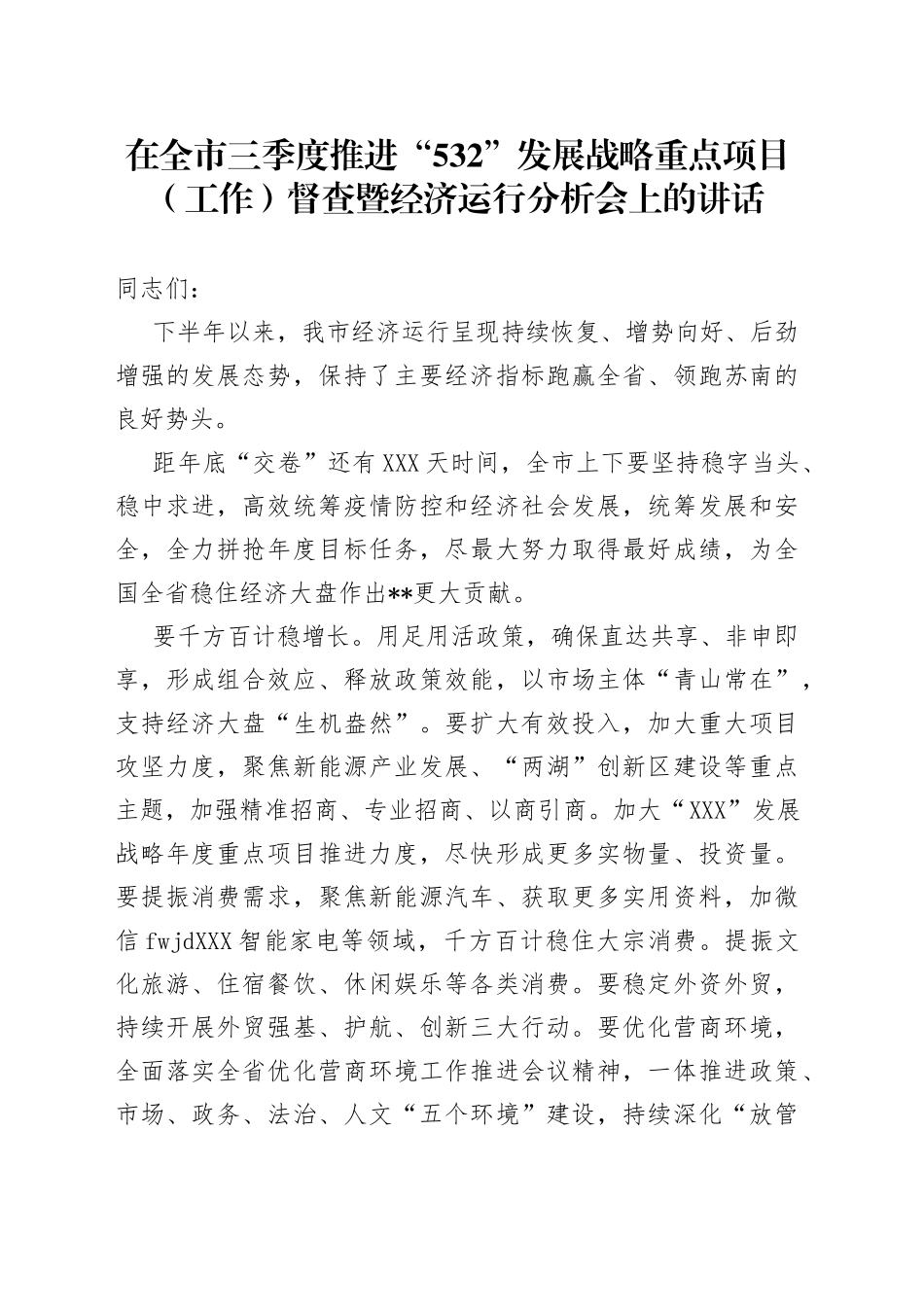 在全市三季度推进“532”发展战略重点项目（工作）督查暨经济运行分析会上的讲话

同志们：

下半年以来，我市经济运行呈现持续恢复、增势向好、后劲增强的发展态势，保持了主要经济指标跑赢全省、领跑苏南的良好势头。

距年底“交卷”还有XXX天时间，全市上下要坚持稳字当头、稳中求进，高效统筹疫情防控和经济社会发展，统筹发展和安全，全力拼抢年度目标任务，尽最大努力取得最好成绩，为全国全省稳住经济大盘作出**更大贡献。

要千方百计稳增长。用足用活政策，确保直达共享、非申即享，形成组合效应、释放政策效能，以市场主体“青山常在”，支持经济大盘“生机盎然”。要扩大有效投入，加大重大项目攻坚力度，聚焦新能源产业发展、“两湖”创新区建设等重点主题，加强精准招商、专业招商、以商引商。加大“XXX”发展战略年度重点项目推进力度，尽快形成更多实物量、投资量。要提振消费需求，聚焦新能源汽车、获取更多实用资料，加微信fwjdXXX智能家电等领域，千方百计稳住大宗消费。提振文化旅游、住宿餐饮、休闲娱乐等各类消费。要稳定外资外贸，持续开展外贸强基、护航、创新三大行动。要优化营商环境，全面落实全省优化营商环境工作推进会议精神，一体推进政策、市场、政务、法治、人文“五个环境”建设，持续深化“放管